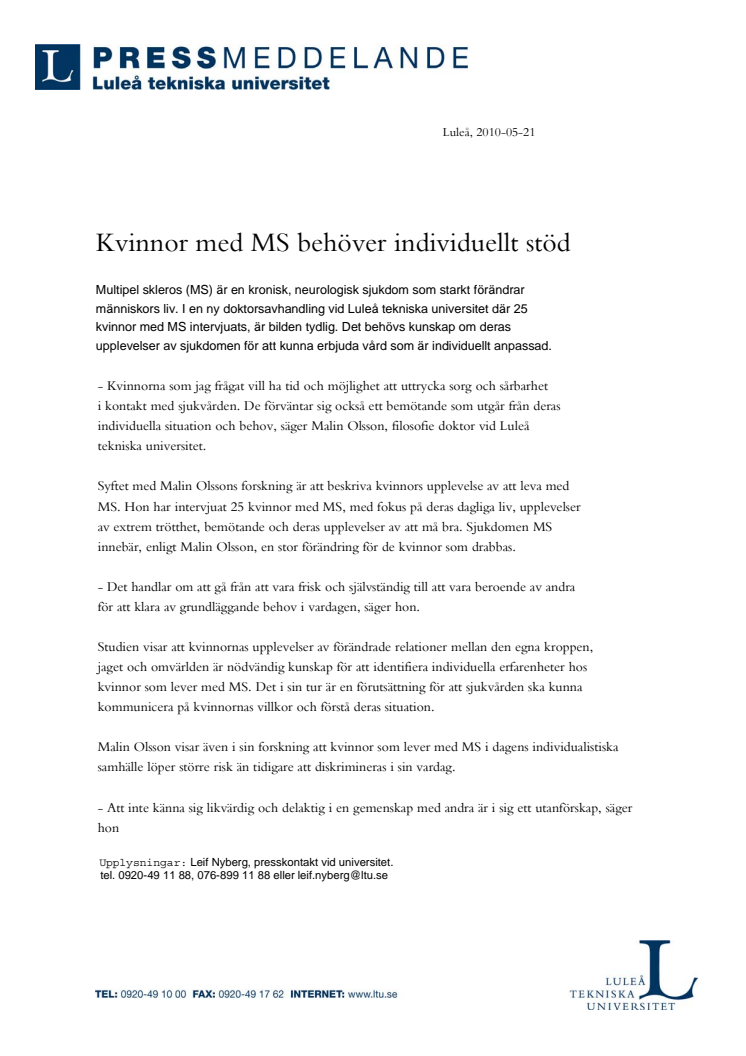 L PRESSMEDDELANDE
Luleå tekniska universitet

Luleå, 2010-05-21

Kvinnor med MS behöver individuellt stöd

Multipel skleros (MS) är en kronisk, neurologisk sjukdom som starkt förändrar människors liv. I en ny doktorsavhandling vid Luleå tekniska universitet där 25 kvinnor med MS intervjuats, är bilden tydlig. Det behövs kunskap om deras upplevelser av sjukdomen för att kunna erbjuda vård som är individuellt anpassad.

- Kvinnorna som jag frågat vill ha tid och möjlighet att uttrycka sorg och sårbarhet i kontakt med sjukvården. De förväntar sig också ett bemötande som utgår från deras individuella situation och behov, säger Malin Olsson, filosofie doktor vid Luleå tekniska universitet.

Syftet med Malin Olssons forskning är att beskriva kvinnors upplevelse av att leva med MS. Hon har intervjuat 25 kvinnor med MS, med fokus på deras dagliga liv, upplevelser av extrem trötthet, bemötande och deras upplevelser av att må bra. Sjukdomen MS innebär, enligt Malin Olsson, en stor förändring för de kvinnor som drabbas.

- Det handlar om att gå från att vara frisk och självständig till att vara beroende av andra för att klara av grundläggande behov i vardagen, säger hon.

Studien visar att kvinnornas upplevelser av förändrade relationer mellan den egna kroppen, jaget och omvärlden är nödvändig kunskap för att identifiera individuella erfarenheter hos kvinnor som lever med MS. Det i sin tur är en förutsättning för att sjukvården ska kunna kommunicera på kvinnornas villkor och förstå deras situation.

Malin Olsson visar även i sin forskning att kvinnor som lever med MS i dagens individualistiska samhälle löper större risk än tidigare att diskrimineras i sin vardag.

- Att inte känna sig likvärdig och delaktig i en gemenskap med andra är i sig ett utanförskap, säger hon

Upplysningar: Leif Nyberg, presskontakt vid universitet.
tel. 0920-49 11 88, 076-899 11 88 eller leif.nyberg@ltu.se

TEL: 0920-49 10 00 FAX: 0920-49 17 62 INTERNET: www.ltu.se

LULEÅ TEKNISKA UNIVERSITET L